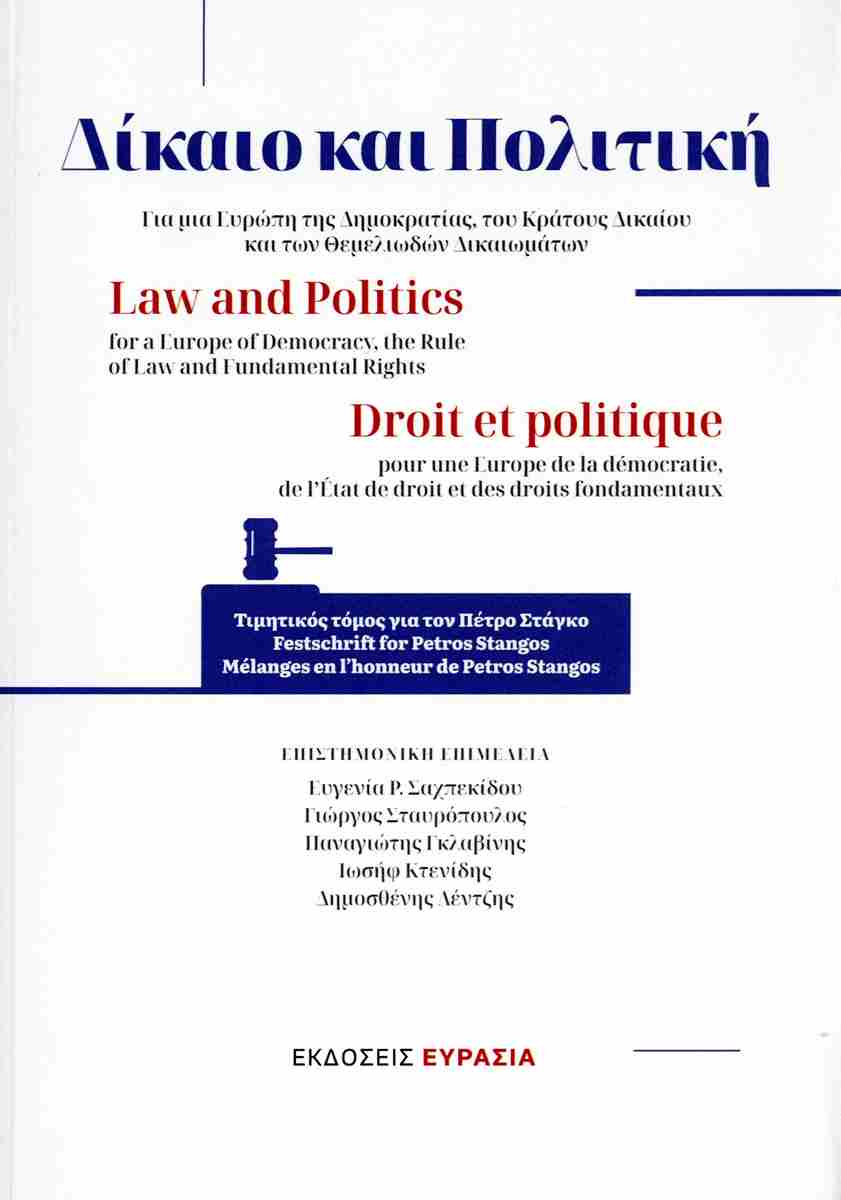 Δίκαιο και Πολιτική

Για μια Ευρώπη της Δημοκρατίας, του Κράτους Δικαίου και των Θεμελιωδών Δικαιωμάτων

Law and Politics

for a Europe of Democracy, the Rule of Law and Fundamental Rights

Droit et politique

pour une Europe de la démocratie, de l'État de droit et des droits fondamentaux

Τιμητικός τόμος για τον Πέτρο Στάγκο
Festschrift for Petros Stangos
Mélanges en l'honneur de Petros Stangos

ΕΠΙΣΤΗΜΟΝΙΚΗ ΕΠΙΜΕΛΕΙΑ
Ευγενία Ρ. Σαχπεκίδου
Γιώργος Σταυρόπουλος
Παναγιώτης Γκλαβίνης
Ιωσήφ Κτενίδης
Δημοσθένης Λέντζης

ΕΚΔΟΣΕΙΣ ΕΥΡΑΣΙΑ